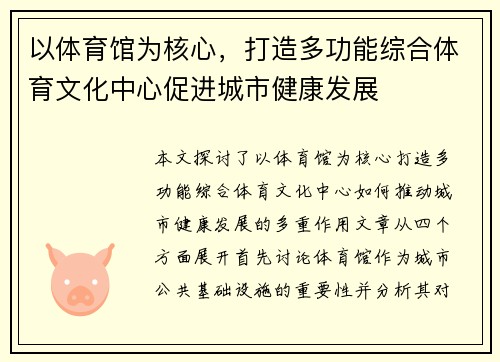 以体育馆为核心，打造多功能综合体育文化中心促进城市健康发展

本文探讨了以体育馆为核心打造多功能综合体育文化中心如何推动城市健康发展的多重作用文章从四个方面展开首先讨论体育馆作为城市公共基础设施的重要性并分析其对